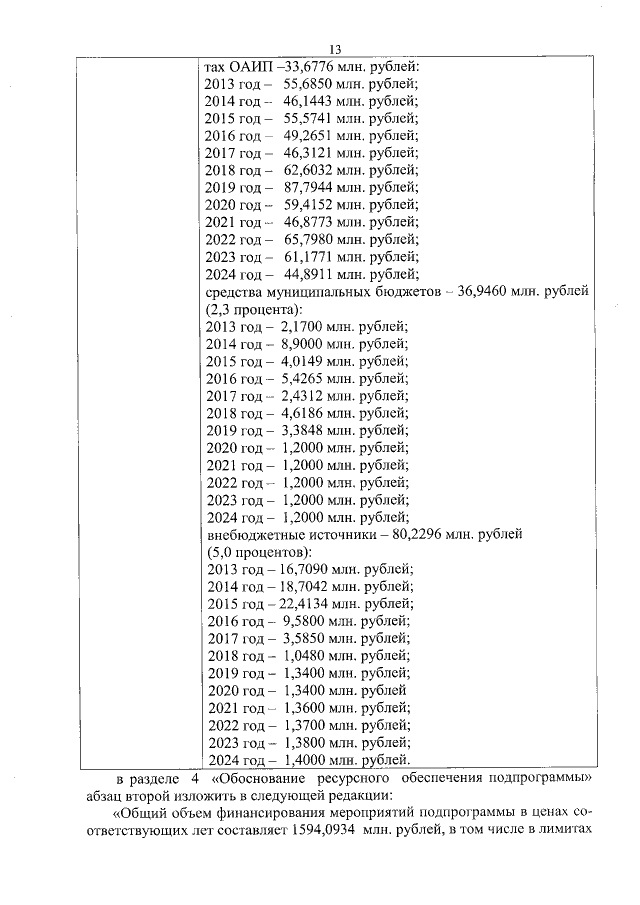 13

тах ОАИП –33,6776 млн. рублей:
2013 год – 55,6850 млн. рублей;
2014 год – 46,1443 млн. рублей;
2015 год – 55,5741 млн. рублей;
2016 год – 49,2651 млн. рублей;
2017 год – 46,3121 млн. рублей;
2018 год – 62,6032 млн. рублей;
2019 год – 87,7944 млн. рублей;
2020 год – 59,4152 млн. рублей;
2021 год – 46,8773 млн. рублей;
2022 год – 65,7980 млн. рублей;
2023 год – 61,1771 млн. рублей;
2024 год – 44,8911 млн. рублей;
средства муниципальных бюджетов – 36,9460 млн. рублей (2,3 процента):
2013 год – 2,1700 млн. рублей;
2014 год – 8,9000 млн. рублей;
2015 год – 4,0149 млн. рублей;
2016 год – 5,4265 млн. рублей;
2017 год – 2,4312 млн. рублей;
2018 год – 4,6186 млн. рублей;
2019 год – 3,3848 млн. рублей;
2020 год – 1,2000 млн. рублей;
2021 год – 1,2000 млн. рублей;
2022 год – 1,2000 млн. рублей;
2023 год – 1,2000 млн. рублей;
2024 год – 1,2000 млн. рублей;
внебюджетные источники – 80,2296 млн. рублей (5,0 процентов):
2013 год – 16,7090 млн. рублей;
2014 год – 18,7042 млн. рублей;
2015 год – 22,4134 млн. рублей;
2016 год – 9,5800 млн. рублей;
2017 год – 3,5850 млн. рублей;
2018 год – 1,0480 млн. рублей;
2019 год – 1,3400 млн. рублей;
2020 год – 1,3400 млн. рублей
2021 год – 1,3600 млн. рублей;
2022 год – 1,3700 млн. рублей;
2023 год – 1,3800 млн. рублей;
2024 год – 1,4000 млн. рублей.

в разделе 4 «Обоснование ресурсного обеспечения подпрограммы» абзац второй изложить в следующей редакции:

«Общий объем финансирования мероприятий подпрограммы в ценах соответствующих лет составляет 1594,0934 млн. рублей, в том числе в лимитах